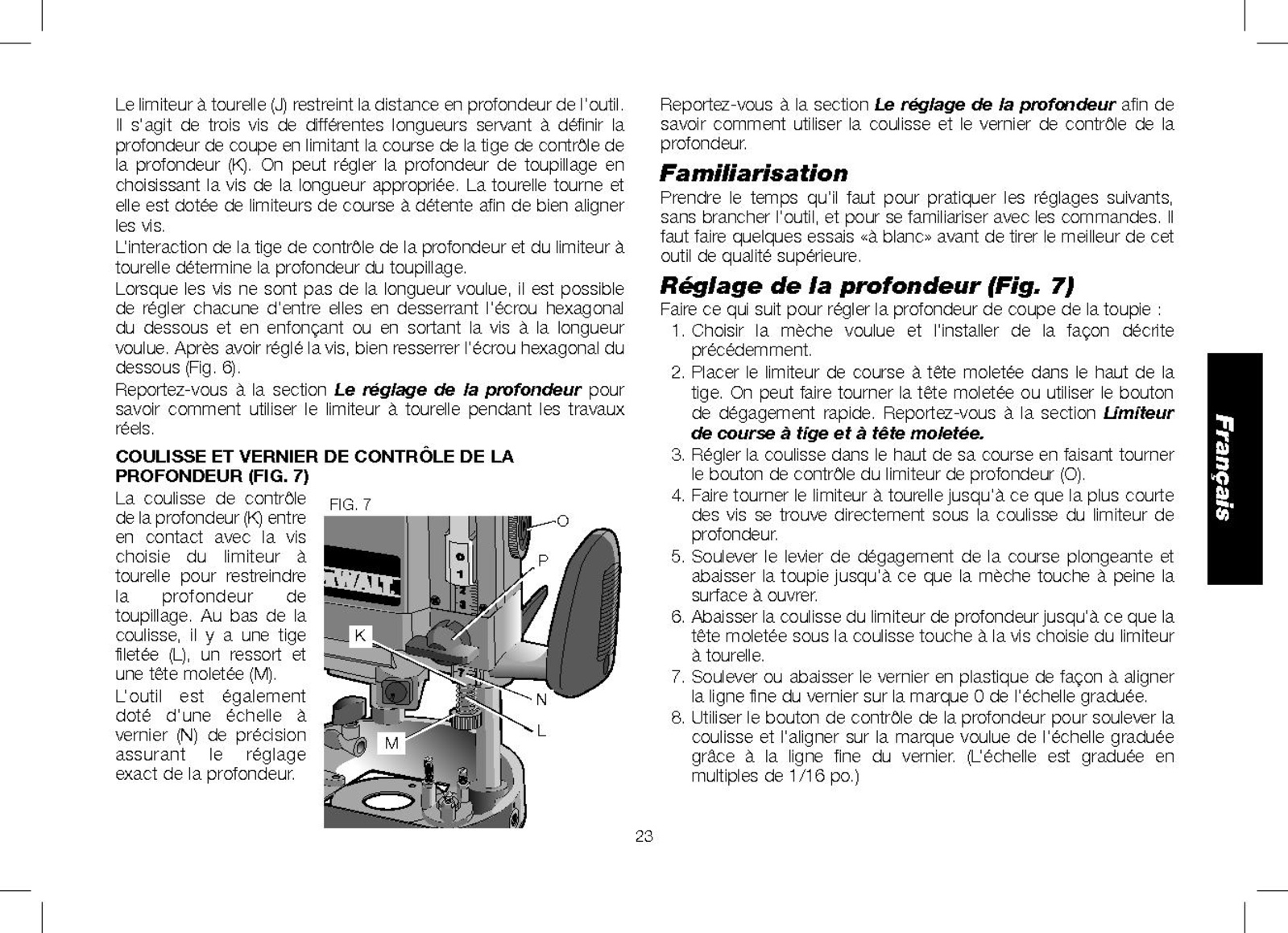 Le limiteur à tourelle (J) restreint la distance en profondeur de l'outil. Il s'agit de trois vis de différentes longueurs servant à définir la profondeur de coupe en limitant la course de la tige de contrôle de la profondeur (K). On peut régler la profondeur de toupillage en choisissant la vis de la longueur appropriée. La tourelle tourne et elle est dotée de limiteurs de course à détente afin de bien aligner les vis.

L'interaction de la tige de contrôle de la profondeur et du limiteur à tourelle détermine la profondeur du toupillage.

Lorsque les vis ne sont pas de la longueur voulue, il est possible de régler chacune d'entre elles en desserrant l'écrou hexagonal du dessous et en enfonçant ou en sortant la vis à la longueur voulue. Après avoir réglé la vis, bien resserrer l'écrou hexagonal du dessous (Fig. 6).

Reportez-vous à la section Le réglage de la profondeur pour savoir comment utiliser le limiteur à tourelle pendant les travaux réels.

COULISSE ET VERNIER DE CONTRÔLE DE LA PROFONDEUR (FIG. 7)

La coulisse de contrôle de la profondeur (K) entre en contact avec la vis choisie du limiteur à tourelle pour restreindre la profondeur de toupillage. Au bas de la coulisse, il y a une tige filetée (L), un ressort et une tête moletée (M).

L'outil est également doté d'une échelle à vernier (N) de précision assurant le réglage exact de la profondeur.

FIG. 7

O

P

K

N

L

M

Reportez-vous à la section Le réglage de la profondeur afin de savoir comment utiliser la coulisse et le vernier de contrôle de la profondeur.

Familiarisation

Prendre le temps qu'il faut pour pratiquer les réglages suivants, sans brancher l'outil, et pour se familiariser avec les commandes. Il faut faire quelques essais «à blanc» avant de tirer le meilleur de cet outil de qualité supérieure.

Réglage de la profondeur (Fig. 7)

Faire ce qui suit pour régler la profondeur de coupe de la toupie :

1. Choisir la mèche voulue et l'installer de la façon décrite précédemment.
2. Placer le limiteur de course à tête moletée dans le haut de la tige. On peut faire tourner la tête moletée ou utiliser le bouton de dégagement rapide. Reportez-vous à la section Limiteur de course à tige et à tête moletée.
3. Régler la coulisse dans le haut de sa course en faisant tourner le bouton de contrôle du limiteur de profondeur (O).
4. Faire tourner le limiteur à tourelle jusqu'à ce que la plus courte des vis se trouve directement sous la coulisse du limiteur de profondeur.
5. Soulever le levier de dégagement de la course plongeante et abaisser la toupie jusqu'à ce que la mèche touche à peine la surface à ouvrer.
6. Abaisser la coulisse du limiteur de profondeur jusqu'à ce que la tête moletée sous la coulisse touche à la vis choisie du limiteur à tourelle.
7. Soulever ou abaisser le vernier en plastique de façon à aligner la ligne fine du vernier sur la marque 0 de l'échelle graduée.
8. Utiliser le bouton de contrôle de la profondeur pour soulever la coulisse et l'aligner sur la marque voulue de l'échelle graduée grâce à la ligne fine du vernier. (L'échelle est graduée en multiples de 1/16 po.)

Français

23